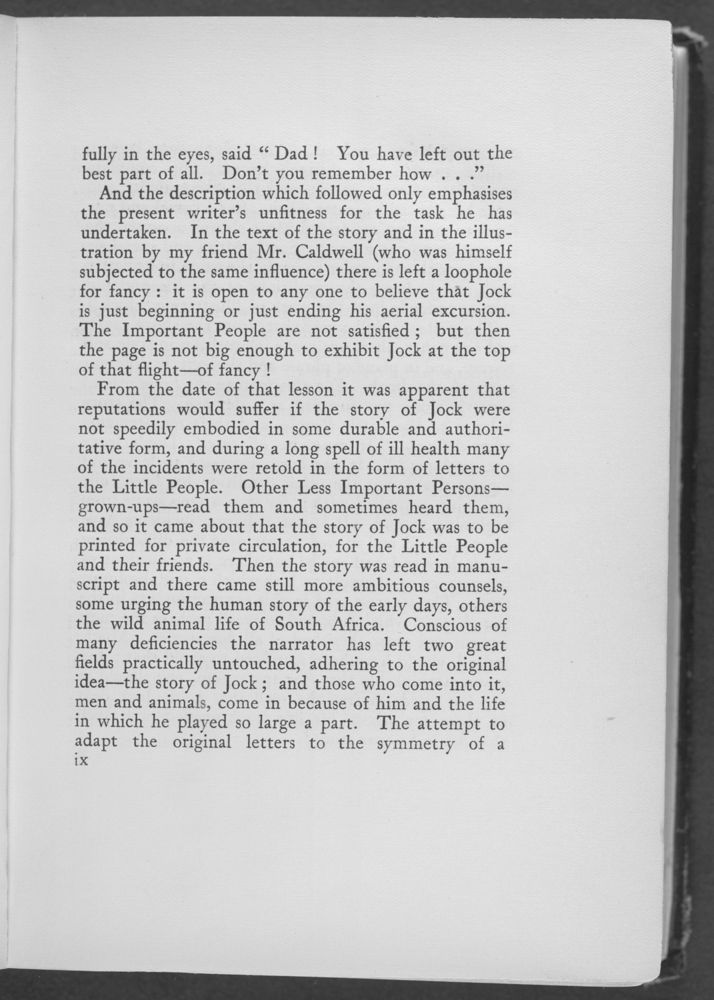 fully in the eyes, said " Dad ! You have left out the best part of all. Don't you remember how . . ."

And the description which followed only emphasises the present writer's unfitness for the task he has undertaken. In the text of the story and in the illustration by my friend Mr. Caldwell (who was himself subjected to the same influence) there is left a loophole for fancy : it is open to any one to believe that Jock is just beginning or just ending his aerial excursion. The Important People are not satisfied ; but then the page is not big enough to exhibit Jock at the top of that flight—of fancy !

From the date of that lesson it was apparent that reputations would suffer if the story of Jock were not speedily embodied in some durable and authoritative form, and during a long spell of ill health many of the incidents were retold in the form of letters to the Little People. Other Less Important Persons—grown-ups—read them and sometimes heard them, and so it came about that the story of Jock was to be printed for private circulation, for the Little People and their friends. Then the story was read in manuscript and there came still more ambitious counsels, some urging the human story of the early days, others the wild animal life of South Africa. Conscious of many deficiencies the narrator has left two great fields practically untouched, adhering to the original idea—the story of Jock ; and those who come into it, men and animals, come in because of him and the life in which he played so large a part. The attempt to adapt the original letters to the symmetry of a

ix